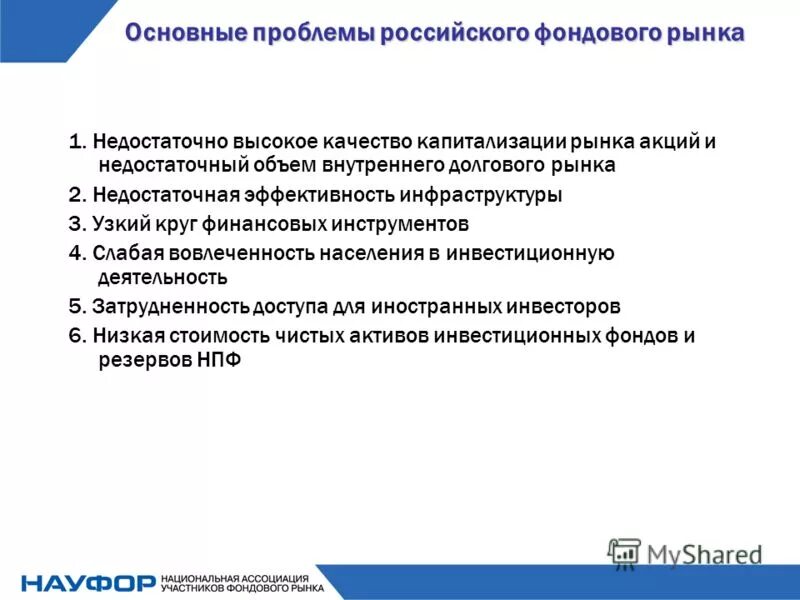 Основные проблемы российского фондового рынка

1. Недостаточно высокое качество капитализации рынка акций и недостаточный объем внутреннего долгового рынка

2. Недостаточная эффективность инфраструктуры

3. Узкий круг финансовых инструментов

4. Слабая вовлеченность населения в инвестиционную деятельность

5. Затрудненность доступа для иностранных инвесторов

6. Низкая стоимость чистых активов инвестиционных фондов и резервов НПФ

MyShared

НАУФОР НАЦИОНАЛЬНАЯ АССОЦИАЦИЯ УЧАСТНИКОВ ФОНДОВОГО РЫНКА